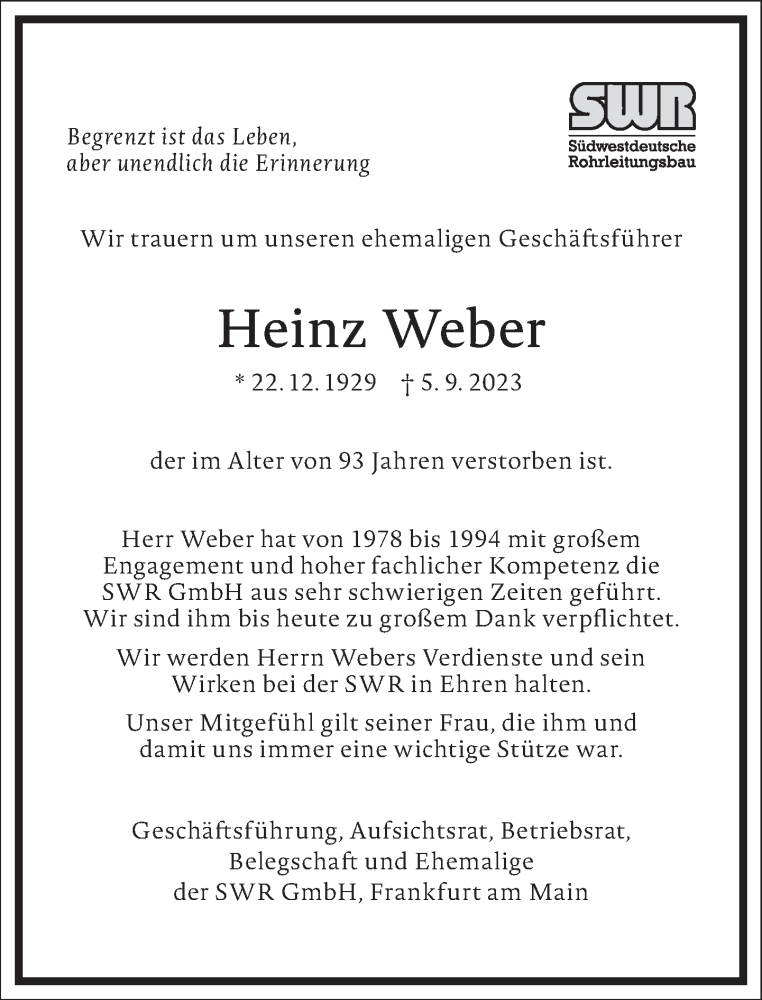 Begrenzt ist das Leben,
aber unendlich die Erinnerung

SWR
Südwestdeutsche
Rohrleitungsbau

Wir trauern um unseren ehemaligen Geschäftsführer

Heinz Weber

* 22. 12. 1929 † 5. 9. 2023

der im Alter von 93 Jahren verstorben ist.

Herr Weber hat von 1978 bis 1994 mit großem Engagement und hoher fachlicher Kompetenz die SWR GmbH aus sehr schwierigen Zeiten geführt. Wir sind ihm bis heute zu großem Dank verpflichtet.

Wir werden Herrn Webers Verdienste und sein Wirken bei der SWR in Ehren halten.

Unser Mitgefühl gilt seiner Frau, die ihm und damit uns immer eine wichtige Stütze war.

Geschäftsführung, Aufsichtsrat, Betriebsrat,
Belegschaft und Ehemalige
der SWR GmbH, Frankfurt am Main